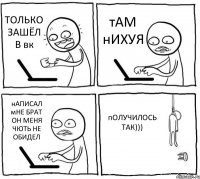 ТОЛЬКО ЗАШЁЛ В вк

тАМ нИХУЯ

нАПИСАЛ мНЕ БРАТ ОН МЕНЯ ЧЮТЬ НЕ ОБИДЕЛ

пОЛУЧИЛОСЬ ТАК)))